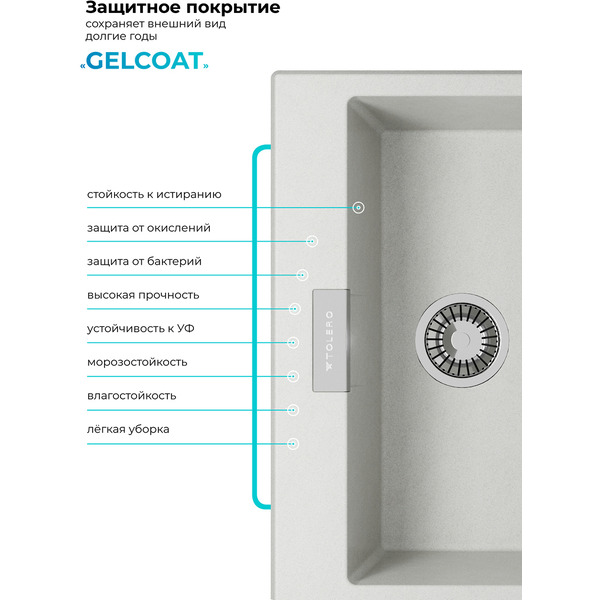 Защитное покрытие
сохраняет внешний вид долгие годы

«GELCOAT»

стойкость к истиранию

защита от окислений

защита от бактерий

высокая прочность

устойчивость к УФ

морозостойкость

влагостойкость

лёгкая уборка

TOLERO